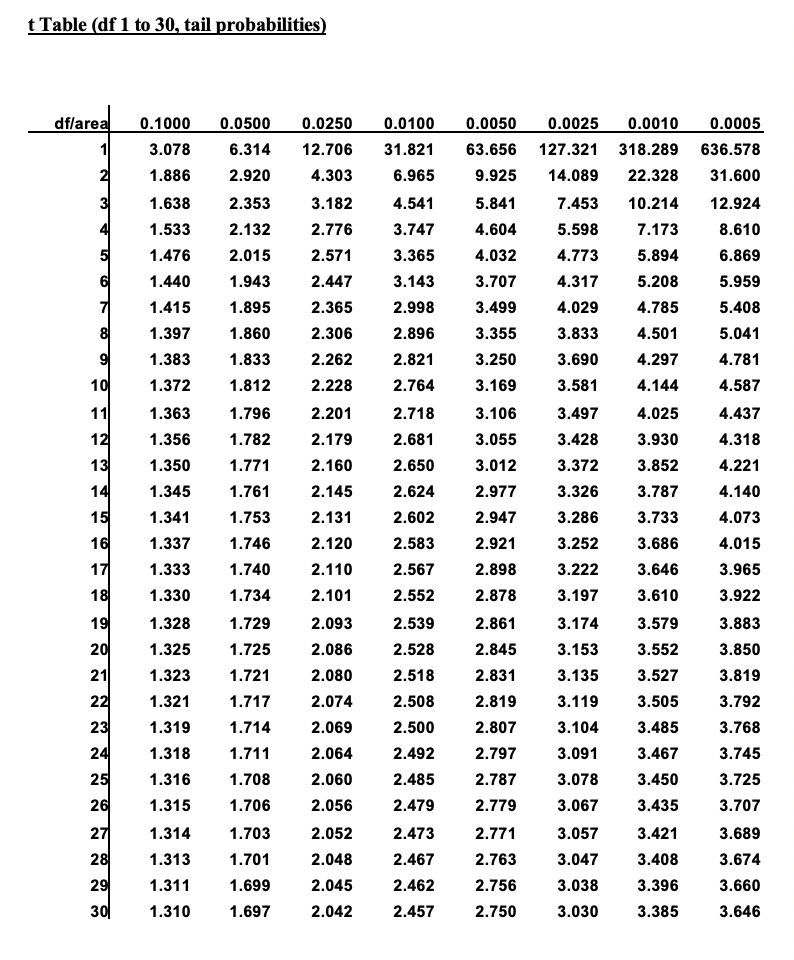 t Table (df 1 to 30, tail probabilities)

| df/area | 0.1000 | 0.0500 | 0.0250 | 0.0100 | 0.0050 | 0.0025 | 0.0010 | 0.0005 |
|---|---|---|---|---|---|---|---|---|
| 1 | 3.078 | 6.314 | 12.706 | 31.821 | 63.656 | 127.321 | 318.289 | 636.578 |
| 2 | 1.886 | 2.920 | 4.303 | 6.965 | 9.925 | 14.089 | 22.328 | 31.600 |
| 3 | 1.638 | 2.353 | 3.182 | 4.541 | 5.841 | 7.453 | 10.214 | 12.924 |
| 4 | 1.533 | 2.132 | 2.776 | 3.747 | 4.604 | 5.598 | 7.173 | 8.610 |
| 5 | 1.476 | 2.015 | 2.571 | 3.365 | 4.032 | 4.773 | 5.894 | 6.869 |
| 6 | 1.440 | 1.943 | 2.447 | 3.143 | 3.707 | 4.317 | 5.208 | 5.959 |
| 7 | 1.415 | 1.895 | 2.365 | 2.998 | 3.499 | 4.029 | 4.785 | 5.408 |
| 8 | 1.397 | 1.860 | 2.306 | 2.896 | 3.355 | 3.833 | 4.501 | 5.041 |
| 9 | 1.383 | 1.833 | 2.262 | 2.821 | 3.250 | 3.690 | 4.297 | 4.781 |
| 10 | 1.372 | 1.812 | 2.228 | 2.764 | 3.169 | 3.581 | 4.144 | 4.587 |
| 11 | 1.363 | 1.796 | 2.201 | 2.718 | 3.106 | 3.497 | 4.025 | 4.437 |
| 12 | 1.356 | 1.782 | 2.179 | 2.681 | 3.055 | 3.428 | 3.930 | 4.318 |
| 13 | 1.350 | 1.771 | 2.160 | 2.650 | 3.012 | 3.372 | 3.852 | 4.221 |
| 14 | 1.345 | 1.761 | 2.145 | 2.624 | 2.977 | 3.326 | 3.787 | 4.140 |
| 15 | 1.341 | 1.753 | 2.131 | 2.602 | 2.947 | 3.286 | 3.733 | 4.073 |
| 16 | 1.337 | 1.746 | 2.120 | 2.583 | 2.921 | 3.252 | 3.686 | 4.015 |
| 17 | 1.333 | 1.740 | 2.110 | 2.567 | 2.898 | 3.222 | 3.646 | 3.965 |
| 18 | 1.330 | 1.734 | 2.101 | 2.552 | 2.878 | 3.197 | 3.610 | 3.922 |
| 19 | 1.328 | 1.729 | 2.093 | 2.539 | 2.861 | 3.174 | 3.579 | 3.883 |
| 20 | 1.325 | 1.725 | 2.086 | 2.528 | 2.845 | 3.153 | 3.552 | 3.850 |
| 21 | 1.323 | 1.721 | 2.080 | 2.518 | 2.831 | 3.135 | 3.527 | 3.819 |
| 22 | 1.321 | 1.717 | 2.074 | 2.508 | 2.819 | 3.119 | 3.505 | 3.792 |
| 23 | 1.319 | 1.714 | 2.069 | 2.500 | 2.807 | 3.104 | 3.485 | 3.768 |
| 24 | 1.318 | 1.711 | 2.064 | 2.492 | 2.797 | 3.091 | 3.467 | 3.745 |
| 25 | 1.316 | 1.708 | 2.060 | 2.485 | 2.787 | 3.078 | 3.450 | 3.725 |
| 26 | 1.315 | 1.706 | 2.056 | 2.479 | 2.779 | 3.067 | 3.435 | 3.707 |
| 27 | 1.314 | 1.703 | 2.052 | 2.473 | 2.771 | 3.057 | 3.421 | 3.689 |
| 28 | 1.313 | 1.701 | 2.048 | 2.467 | 2.763 | 3.047 | 3.408 | 3.674 |
| 29 | 1.311 | 1.699 | 2.045 | 2.462 | 2.756 | 3.038 | 3.396 | 3.660 |
| 30 | 1.310 | 1.697 | 2.042 | 2.457 | 2.750 | 3.030 | 3.385 | 3.646 |